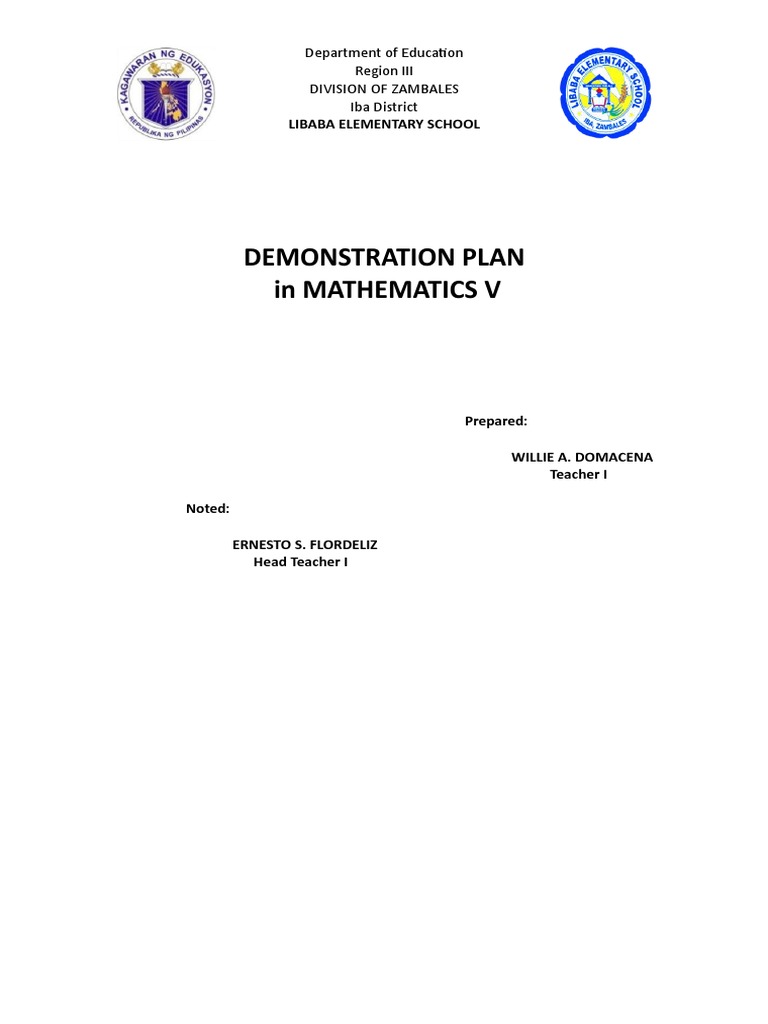 KAGAWARAN NG EDUKASYON
REPUBLIKA NG PILIPINAS

Department of Education
Region III
DIVISION OF ZAMBALES
Iba District
LIBABA ELEMENTARY SCHOOL

LIBABA ELEMENTARY SCHOOL
IBA, ZAMBALES

DEMONSTRATION PLAN
in MATHEMATICS V

Prepared:

WILLIE A. DOMACENA
Teacher I

Noted:

ERNESTO S. FLORDELIZ
Head Teacher I